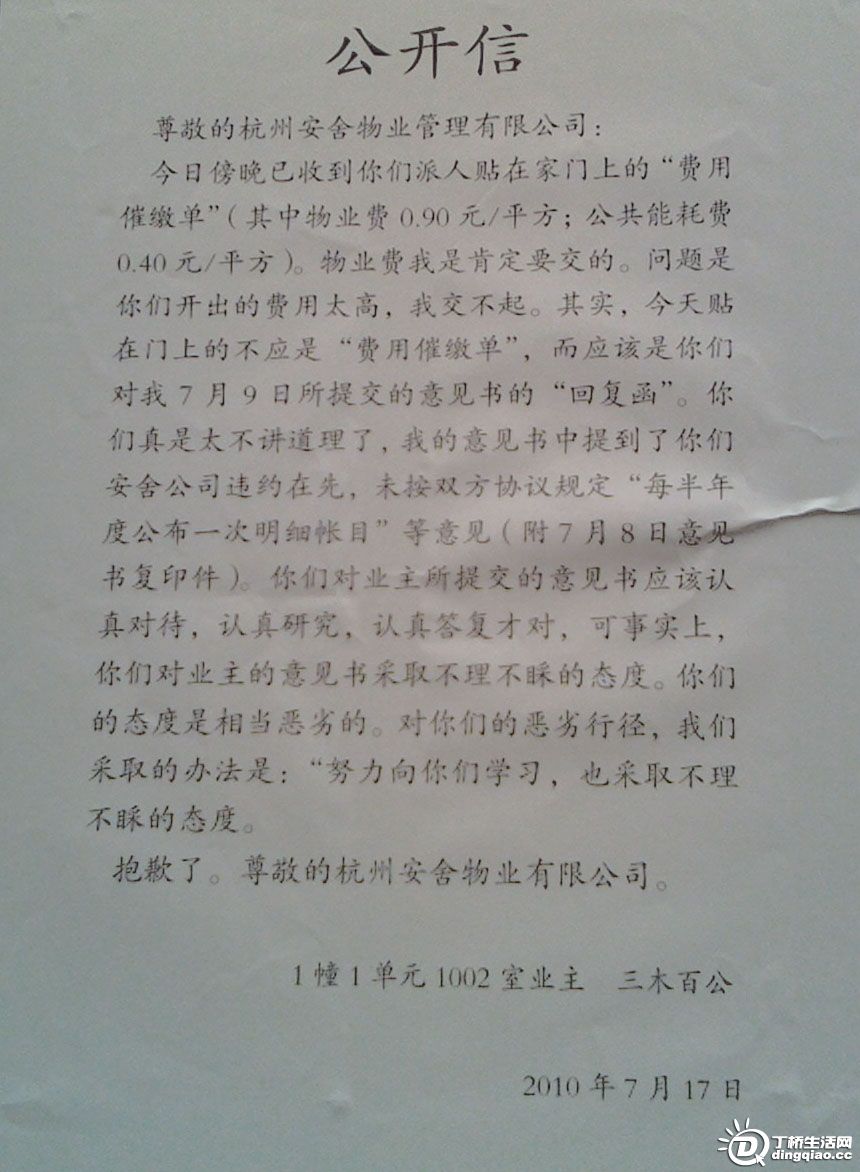 公开信

尊敬的杭州安舍物业管理有限公司：

今日傍晚已收到你们派人贴在家门上的“费用催缴单”(其中物业费0.90元/平方；公共能耗费0.40元/平方)。物业费我是肯定要交的。问题是你们开出的费用太高，我交不起。其实，今天贴在门上的不应是“费用催缴单”，而应该是你们对我7月9日所提交的意见书的“回复函”。你们真是太不讲道理了，我的意见书中提到了你们安舍公司违约在先，未按双方协议规定“每半年度公布一次明细帐目”等意见(附7月8日意见书复印件)。你们对业主所提交的意见书应该认真对待，认真研究，认真答复才对，可事实上，你们对业主的意见书采取不理不睬的态度。你们的态度是相当恶劣的。对你们的恶劣行径，我们采取的办法是：“努力向你们学习，也采取不理不睬的态度。

抱歉了。尊敬的杭州安舍物业有限公司。

1幢1单元1002室业主 三木百公

2010年7月17日

丁桥生活网
dingqiao.cc